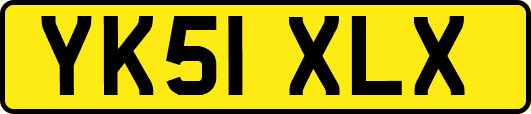 YK51 XLX